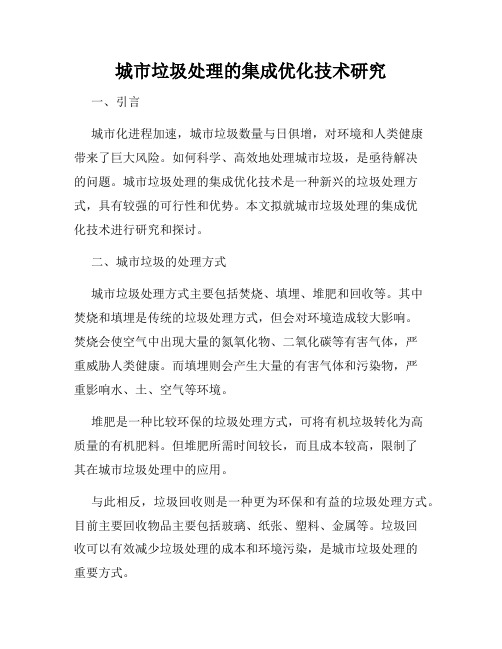 城市垃圾处理的集成优化技术研究

一、引言

城市化进程加速，城市垃圾数量与日俱增，对环境和人类健康带来了巨大风险。如何科学、高效地处理城市垃圾，是亟待解决的问题。城市垃圾处理的集成优化技术是一种新兴的垃圾处理方式，具有较强的可行性和优势。本文拟就城市垃圾处理的集成优化技术进行研究和探讨。

二、城市垃圾的处理方式

城市垃圾处理方式主要包括焚烧、填埋、堆肥和回收等。其中焚烧和填埋是传统的垃圾处理方式，但会对环境造成较大影响。焚烧会使空气中出现大量的氮氧化物、二氧化碳等有害气体，严重威胁人类健康。而填埋则会产生大量的有害气体和污染物，严重影响水、土、空气等环境。

堆肥是一种比较环保的垃圾处理方式，可将有机垃圾转化为高质量的有机肥料。但堆肥所需时间较长，而且成本较高，限制了其在城市垃圾处理中的应用。

与此相反，垃圾回收则是一种更为环保和有益的垃圾处理方式。目前主要回收物品主要包括玻璃、纸张、塑料、金属等。垃圾回收可以有效减少垃圾处理的成本和环境污染，是城市垃圾处理的重要方式。